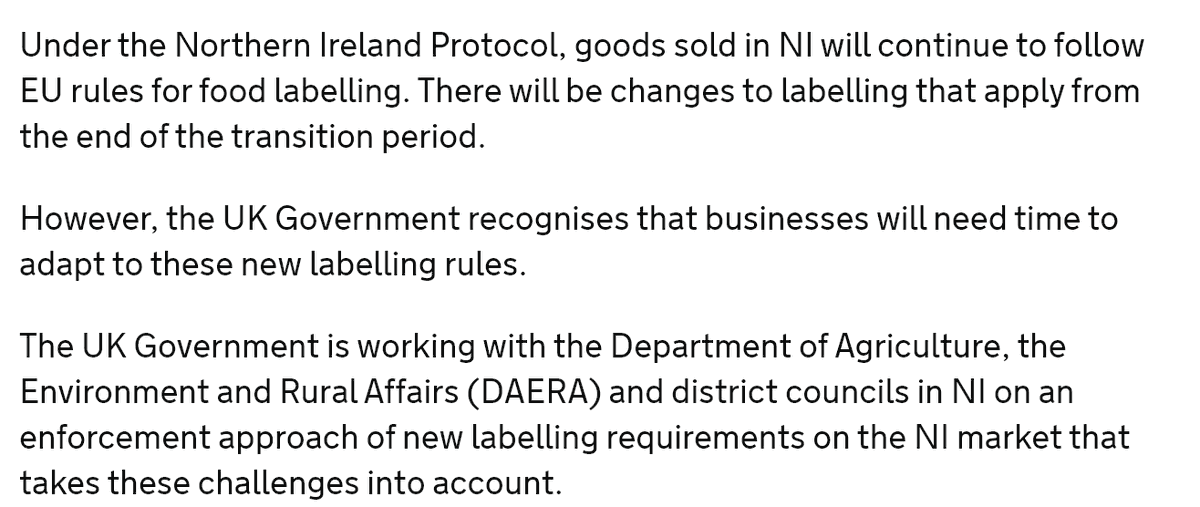 Under the Northern Ireland Protocol, goods sold in NI will continue to follow EU rules for food labelling. There will be changes to labelling that apply from the end of the transition period.

However, the UK Government recognises that businesses will need time to adapt to these new labelling rules.

The UK Government is working with the Department of Agriculture, the Environment and Rural Affairs (DAERA) and district councils in NI on an enforcement approach of new labelling requirements on the NI market that takes these challenges into account.